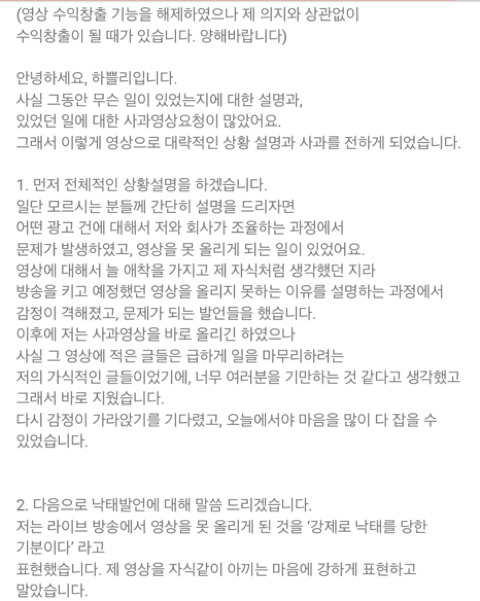 (영상 수익창출 기능을 해제하였으나 제 의지와 상관없이
수익창출이 될 때가 있습니다. 양해바랍니다)

안녕하세요, 하쁠리입니다.
사실 그동안 무슨 일이 있었는지에 대한 설명과,
있었던 일에 대한 사과영상요청이 많았어요.
그래서 이렇게 영상으로 대략적인 상황 설명과 사과를 전하게 되었습니다.

1. 먼저 전체적인 상황설명을 하겠습니다.
일단 모르시는 분들께 간단히 설명을 드리자면
어떤 광고 건에 대해서 저와 회사가 조율하는 과정에서
문제가 발생하였고, 영상을 못 올리게 되는 일이 있었어요.
영상에 대해서 늘 애착을 가지고 제 자식처럼 생각했던 지라
방송을 키고 예정했던 영상을 올리지 못하는 이유를 설명하는 과정에서
감정이 격해졌고, 문제가 되는 발언들을 했습니다.
이후에 저는 사과영상을 바로 올리긴 하였으나
사실 그 영상에 적은 글들은 급하게 일을 마무리하려는
저의 가식적인 글들이었기에, 너무 여러분을 기만하는 것 같다고 생각했고
그래서 바로 지웠습니다.
다시 감정이 가라앉기를 기다렸고, 오늘에서야 마음을 많이 다 잡을 수
있었습니다.

2. 다음으로 낙태발언에 대해 말씀 드리겠습니다.
저는 라이브 방송에서 영상을 못 올리게 된 것을 '강제로 낙태를 당한
기분이다' 라고
표현했습니다. 제 영상을 자식같이 아끼는 마음에 강하게 표현하고
말았습니다.